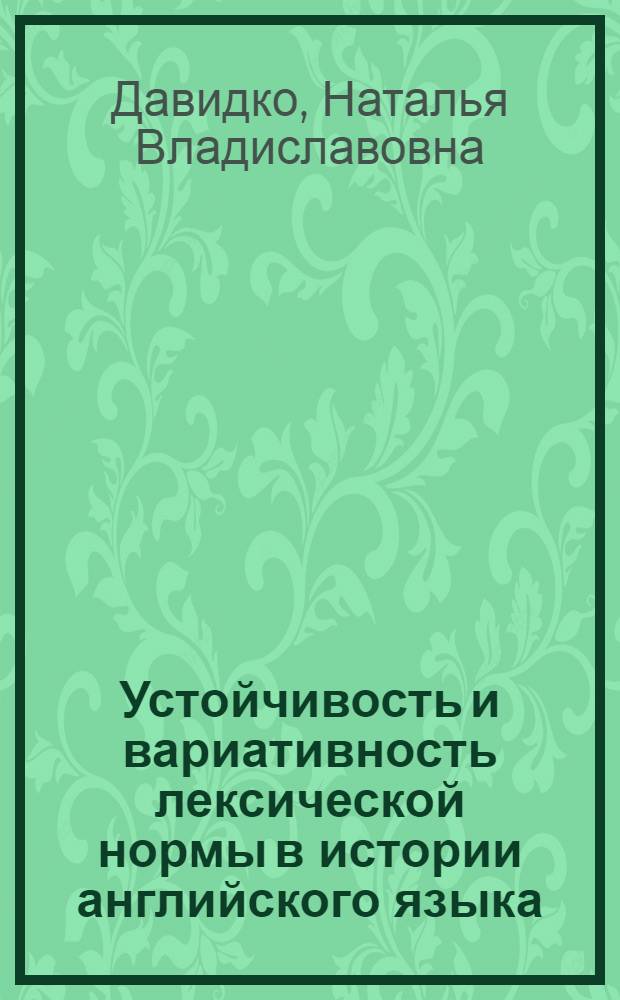 Давидко, Наталья Владиславовна

Устойчивость и вариативность лексической нормы в истории английского языка